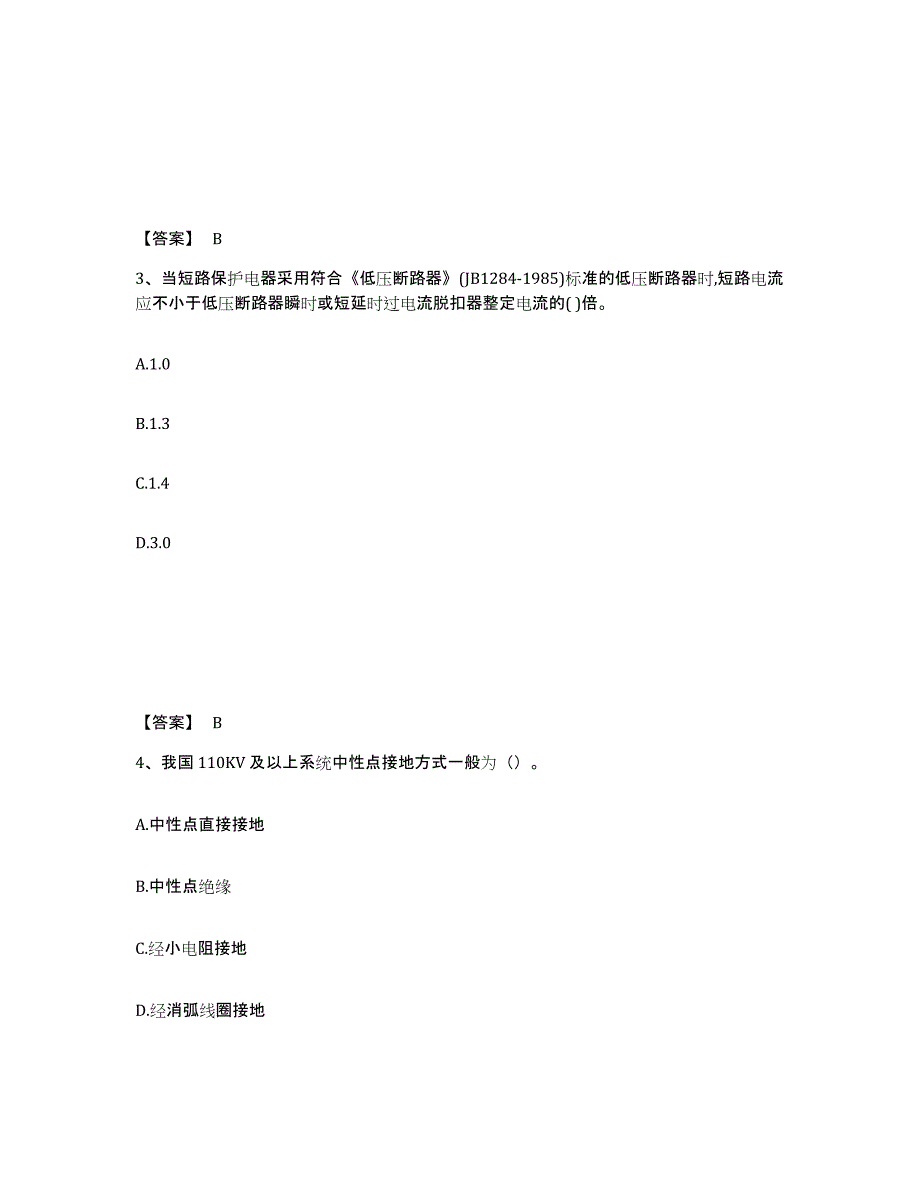 【答案】 B

3、当短路保护电器采用符合《低压断路器》(JB1284-1985)标准的低压断路器时,短路电流应不小于低压断路器瞬时或短延时过电流脱扣器整定电流的( )倍。

A.1.0

B.1.3

C.1.4

D.3.0

【答案】 B

4、我国 110KV 及以上系统中性点接地方式一般为()。

A.中性点直接接地

B.中性点绝缘

C.经小电阻接地

D.经消弧线圈接地